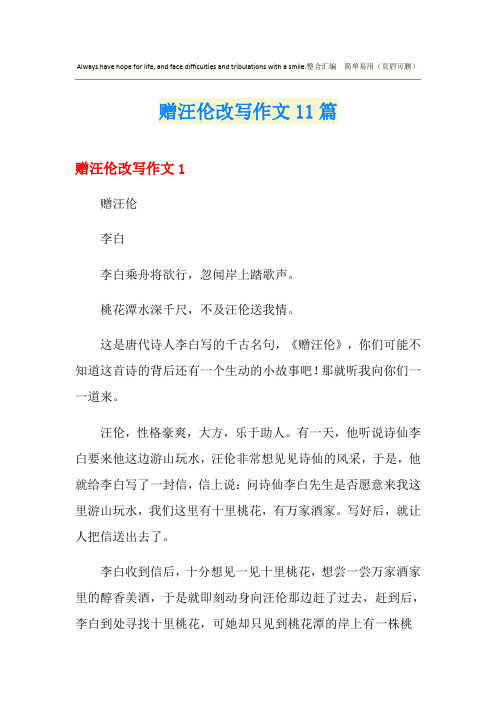 Always have hope for life, and face difficulties and tribulations with a smile.整合汇编　简单易用（页眉可删）

赠汪伦改写作文11篇

赠汪伦改写作文1

赠汪伦

李白

李白乘舟将欲行，忽闻岸上踏歌声。

桃花潭水深千尺，不及汪伦送我情。

这是唐代诗人李白写的千古名句，《赠汪伦》，你们可能不知道这首诗的背后还有一个生动的小故事吧！那就听我向你们一一道来。

汪伦，性格豪爽，大方，乐于助人。有一天，他听说诗仙李白要来他这边游山玩水，汪伦非常想见见诗仙的风采，于是，他就给李白写了一封信，信上说：问诗仙李白先生是否愿意来我这里游山玩水，我们这里有十里桃花，有万家酒家。写好后，就让人把信送出去了。

李白收到信后，十分想见一见十里桃花，想尝一尝万家酒家里的醇香美酒，于是就即刻动身向汪伦那边赶了过去，赶到后，李白到处寻找十里桃花，可她却只见到桃花潭的岸上有一株桃